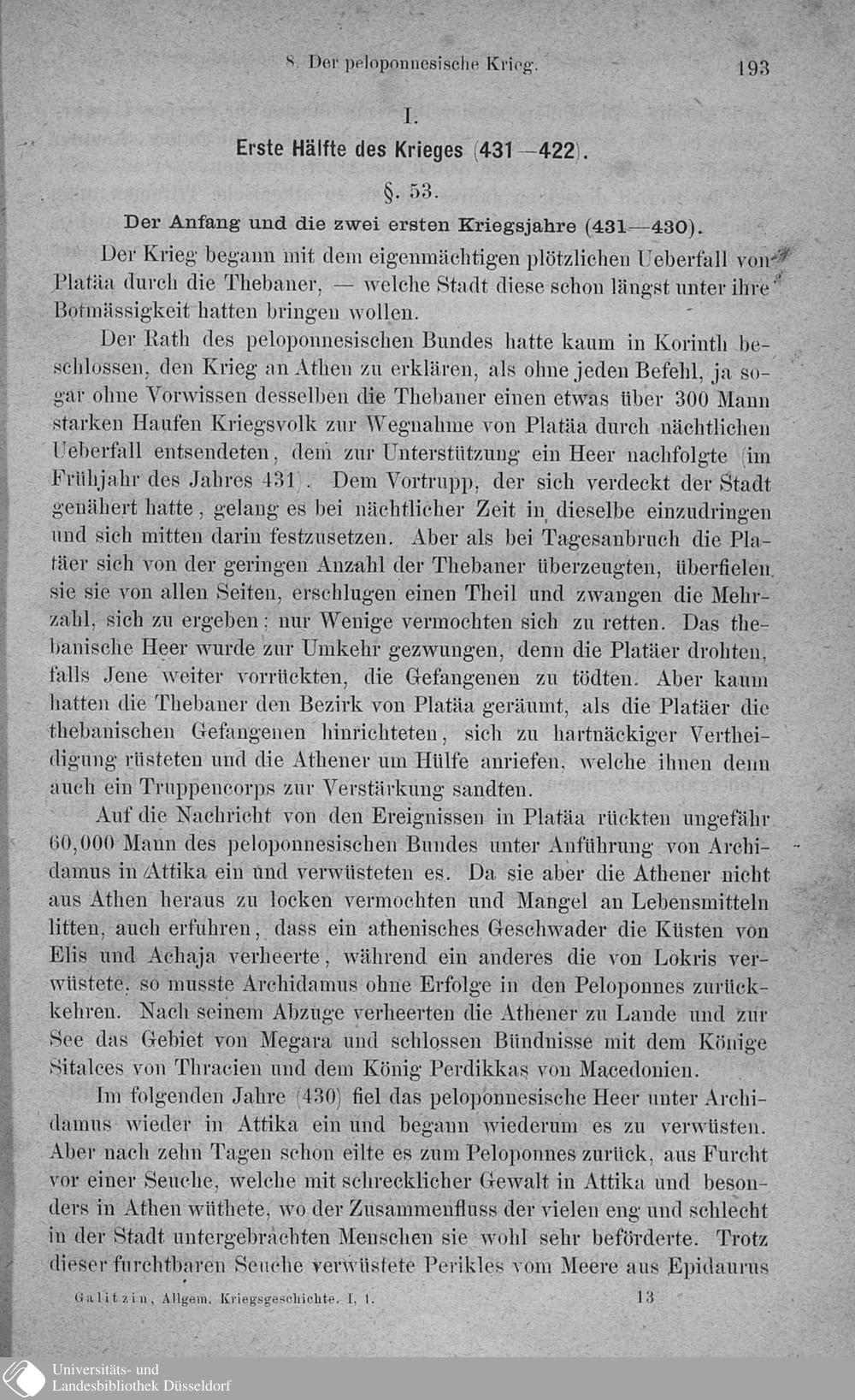 8. Der peloponnesische Krieg. 193

I.

Erste Hälfte des Krieges (431—422).

§. 53.

Der Anfang und die zwei ersten Kriegsjahre (431—430).

Der Krieg begann mit dem eigenmächtigen plötzlichen Ueberfall von Platäa durch die Thebaner, — welche Stadt diese schon längst unter ihre Botmässigkeit hatten bringen wollen.

Der Rath des peloponnesischen Bundes hatte kaum in Korinth beschlossen, den Krieg an Athen zu erklären, als ohne jeden Befehl, ja sogar ohne Vorwissen desselben die Thebaner einen etwas über 300 Mann starken Haufen Kriegsvolk zur Wegnahme von Platäa durch nächtlichen Ueberfall entsendeten, dem zur Unterstützung ein Heer nachfolgte (im Frühjahr des Jahres 431). Dem Vortrupp, der sich verdeckt der Stadt genähert hatte, gelang es bei nächtlicher Zeit in dieselbe einzudringen und sich mitten darin festzusetzen. Aber als bei Tagesanbruch die Platäer sich von der geringen Anzahl der Thebaner überzeugten, überfielen sie sie von allen Seiten, erschlugen einen Theil und zwangen die Mehrzahl, sich zu ergeben; nur Wenige vermochten sich zu retten. Das thebanische Heer wurde zur Umkehr gezwungen, denn die Platäer drohten, falls Jene weiter vorrückten, die Gefangenen zu tödten. Aber kaum hatten die Thebaner den Bezirk von Platäa geräumt, als die Platäer die thebanischen Gefangenen hinrichteten, sich zu hartnäckiger Vertheidigung rüsteten und die Athener um Hülfe anriefen, welche ihnen denn auch ein Truppencorps zur Verstärkung sandten.

Auf die Nachricht von den Ereignissen in Platäa rückten ungefähr 60,000 Mann des peloponnesischen Bundes unter Anführung von Archidamus in Attika ein und verwüsteten es. Da sie aber die Athener nicht aus Athen heraus zu locken vermochten und Mangel an Lebensmitteln litten, auch erfuhren, dass ein athenisches Geschwader die Küsten von Elis und Achaja verheerte, während ein anderes die von Lokris verwüstete, so musste Archidamus ohne Erfolge in den Peloponnes zurückkehren. Nach seinem Abzuge verheerten die Athener zu Lande und zur See das Gebiet von Megara und schlossen Bündnisse mit dem Könige Sitalces von Thracien und dem König Perdikkas von Macedonien.

Im folgenden Jahre (430) fiel das peloponnesische Heer unter Archidamus wieder in Attika ein und begann wiederum es zu verwüsten. Aber nach zehn Tagen schon eilte es zum Peloponnes zurück, aus Furcht vor einer Seuche, welche mit schrecklicher Gewalt in Attika und besonders in Athen wüthete, wo der Zusammenfluss der vielen eng und schlecht in der Stadt untergebrachten Menschen sie wohl sehr beförderte. Trotz dieser furchtbaren Seuche verwüstete Perikles vom Meere aus Epidaurus

Galitzin, Allgem. Kriegsgeschichte. I, 1. 13

Universitäts- und Landesbibliothek Düsseldorf